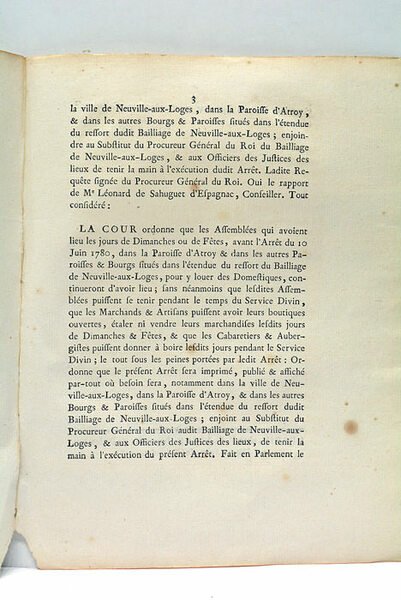 3

la ville de Neuville-aux-Loges, dans la Paroiſſe d'Atroy, & dans les autres Bourgs & Paroiſſes ſitués dans l'étendue du reſſort dudit Bailliage de Neuville-aux-Loges; enjoindre au Subſtitut du Procureur Général du Roi du Bailliage de Neuville-aux-Loges, & aux Officiers des Juſtices des lieux de tenir la main à l'exécution dudit Arrêt. Ladite Requête ſignée du Procureur Général du Roi. Oui le rapport de Mᵉ Léonard de Sahuguet d'Eſpagnac, Conſeiller. Tout conſidéré:

LA COUR ordonne que les Aſſemblées qui avoient lieu les jours de Dimanches ou de Fêtes, avant l'Arrêt du 10 Juin 1780, dans la Paroiſſe d'Atroy & dans les autres Paroiſſes & Bourgs ſitués dans l'étendue du reſſort du Bailliage de Neuville-aux-Loges, pour y louer des Domeſtiques, continueront d'avoir lieu; ſans néanmoins que leſdites Aſſemblées puiſſent ſe tenir pendant le temps du Service Divin, que les Marchands & Artiſans puiſſent avoir leurs boutiques ouvertes, étaler ni vendre leurs marchandiſes leſdits jours de Dimanches & Fêtes, & que les Cabaretiers & Aubergiſtes puiſſent donner à boire leſdits jours pendant le Service Divin; le tout ſous les peines portées par ledit Arrêt: Ordonne que le préſent Arrêt ſera imprimé, publié & affiché par-tout où beſoin ſera, notamment dans la ville de Neuville-aux-Loges, dans la Paroiſſe d'Atroy, & dans les autres Bourgs & Paroiſſes ſitués dans l'étendue du reſſort dudit Bailliage de Neuville-aux-Loges; enjoint au Subſtitut du Procureur Général du Roi audit Bailliage de Neuville-aux-Loges, & aux Officiers des Juſtices des lieux, de tenir la main à l'exécution du préſent Arrêt. Fait en Parlement le